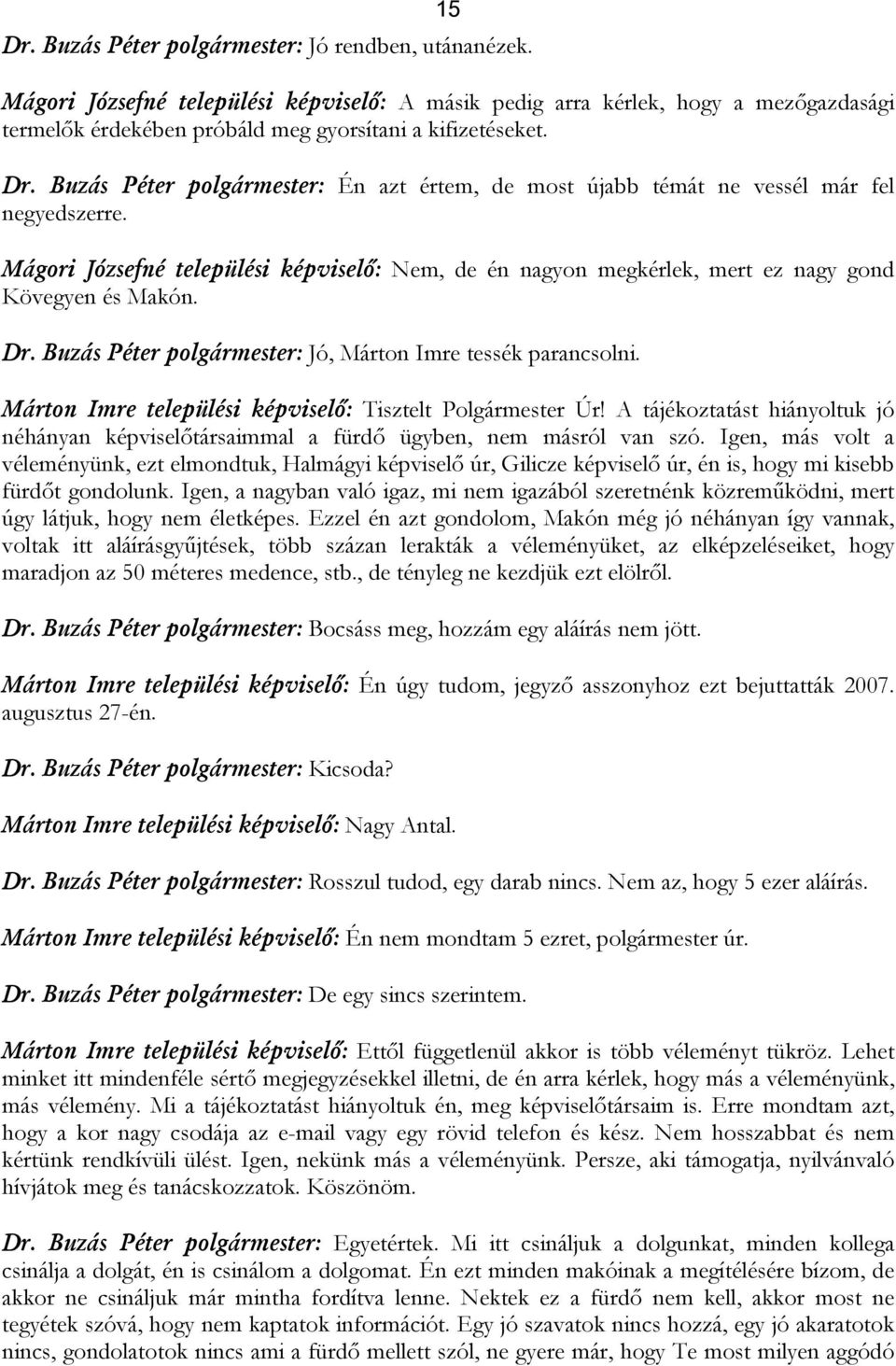 15

Dr. Buzás Péter polgármester: Jó rendben, utánanézek.

Mágori Józsefné települési képviselő: A másik pedig arra kérlek, hogy a mezőgazdasági termelők érdekében próbáld meg gyorsítani a kifizetéseket.

Dr. Buzás Péter polgármester: Én azt értem, de most újabb témát ne vessél már fel negyedszerre.

Mágori Józsefné települési képviselő: Nem, de én nagyon megkérlek, mert ez nagy gond Kövegyen és Makón.

Dr. Buzás Péter polgármester: Jó, Márton Imre tessék parancsolni.

Márton Imre települési képviselő: Tisztelt Polgármester Úr! A tájékoztatást hiányoltuk jó néhányan képviselőtársaimmal a fürdő ügyben, nem másról van szó. Igen, más volt a véleményünk, ezt elmondtuk, Halmágyi képviselő úr, Gilicze képviselő úr, én is, hogy mi kisebb fürdőt gondolunk. Igen, a nagyban való igaz, mi nem igazából szeretnénk közreműködni, mert úgy látjuk, hogy nem életképes. Ezzel én azt gondolom, Makón még jó néhányan így vannak, voltak itt aláírásgyűjtések, több százan lerakták a véleményüket, az elképzeléseiket, hogy maradjon az 50 méteres medence, stb., de tényleg ne kezdjük ezt elölről.

Dr. Buzás Péter polgármester: Bocsáss meg, hozzám egy aláírás nem jött.

Márton Imre települési képviselő: Én úgy tudom, jegyző asszonyhoz ezt bejuttatták 2007. augusztus 27-én.

Dr. Buzás Péter polgármester: Kicsoda?

Márton Imre települési képviselő: Nagy Antal.

Dr. Buzás Péter polgármester: Rosszul tudod, egy darab nincs. Nem az, hogy 5 ezer aláírás.

Márton Imre települési képviselő: Én nem mondtam 5 ezret, polgármester úr.

Dr. Buzás Péter polgármester: De egy sincs szerintem.

Márton Imre települési képviselő: Ettől függetlenül akkor is több véleményt tükröz. Lehet minket itt mindenféle sértő megjegyzésekkel illetni, de én arra kérlek, hogy más a véleményünk, más vélemény. Mi a tájékoztatást hiányoltuk én, meg képviselőtársaim is. Erre mondtam azt, hogy a kor nagy csodája az e-mail vagy egy rövid telefon és kész. Nem hosszabbat és nem kértünk rendkívüli ülést. Igen, nekünk más a véleményünk. Persze, aki támogatja, nyilvánvaló hívjátok meg és tanácskozzatok. Köszönöm.

Dr. Buzás Péter polgármester: Egyetértek. Mi itt csináljuk a dolgunkat, minden kollega csinálja a dolgát, én is csinálom a dolgomat. Én ezt minden makóinak a megítélésére bízom, de akkor ne csináljuk már mintha fordítva lenne. Nektek ez a fürdő nem kell, akkor most ne tegyétek szóvá, hogy nem kaptatok információt. Egy jó szavatok nincs hozzá, egy jó akaratotok nincs, gondolatotok nincs ami a fürdő mellett szól, ne gyere már, hogy Te most milyen aggódó